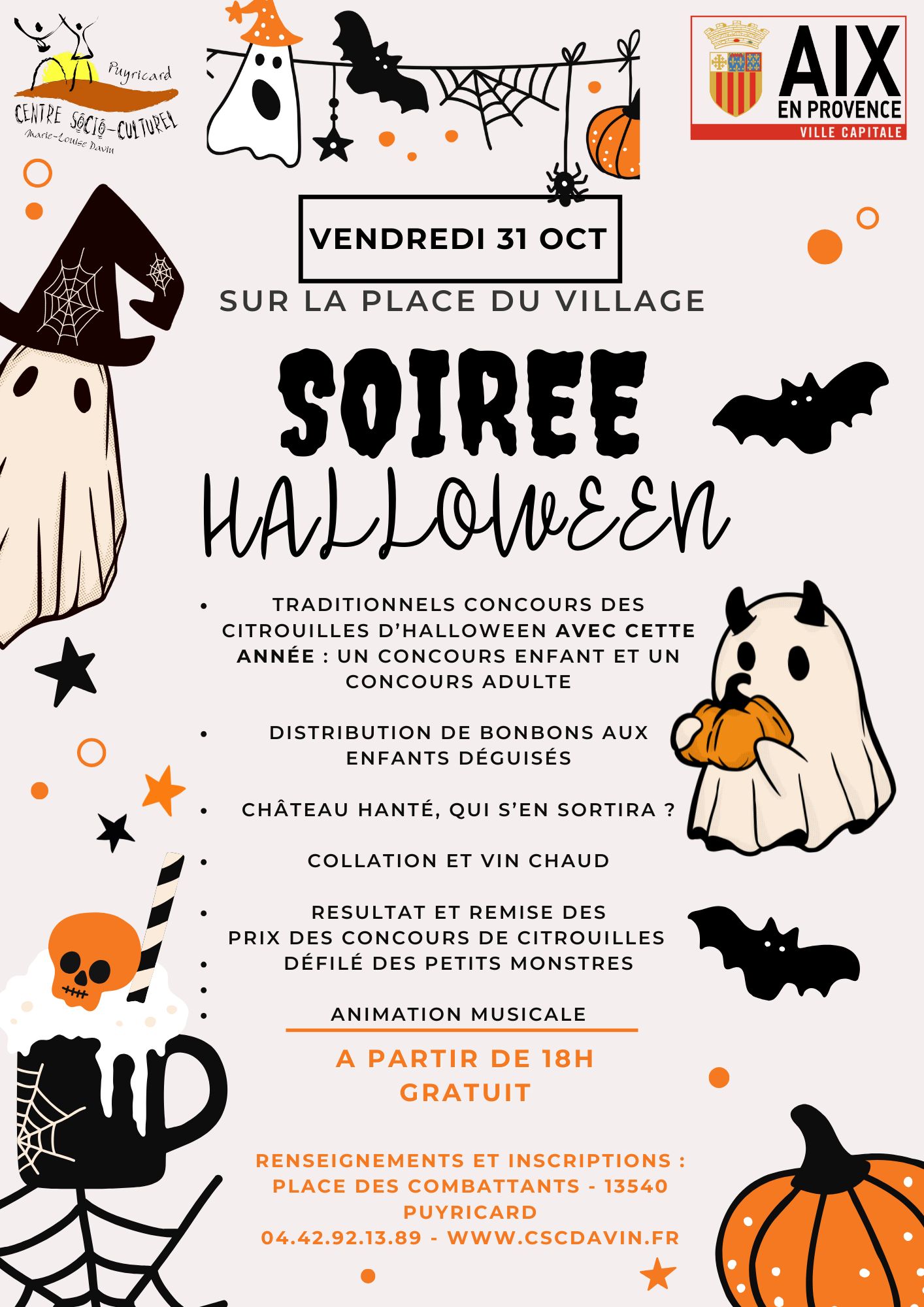 Puyricard
CENTRE SOCIO-CULTUREL
Marie-Louise Davin

AIX
EN PROVENCE
VILLE CAPITALE

VENDREDI 31 OCT

SUR LA PLACE DU VILLAGE

SOIREE
HALLOWEEN

• TRADITIONNELS CONCOURS DES CITROUILLES D'HALLOWEEN AVEC CETTE ANNÉE : UN CONCOURS ENFANT ET UN CONCOURS ADULTE

• DISTRIBUTION DE BONBONS AUX ENFANTS DÉGUISÉS

• CHÂTEAU HANTÉ, QUI S'EN SORTIRA ?

• COLLATION ET VIN CHAUD

• RESULTAT ET REMISE DES PRIX DES CONCOURS DE CITROUILLES
• DÉFILÉ DES PETITS MONSTRES
•
• ANIMATION MUSICALE

A PARTIR DE 18H
GRATUIT

RENSEIGNEMENTS ET INSCRIPTIONS :
PLACE DES COMBATTANTS - 13540
PUYRICARD
04.42.92.13.89 - WWW.CSCDAVIN.FR